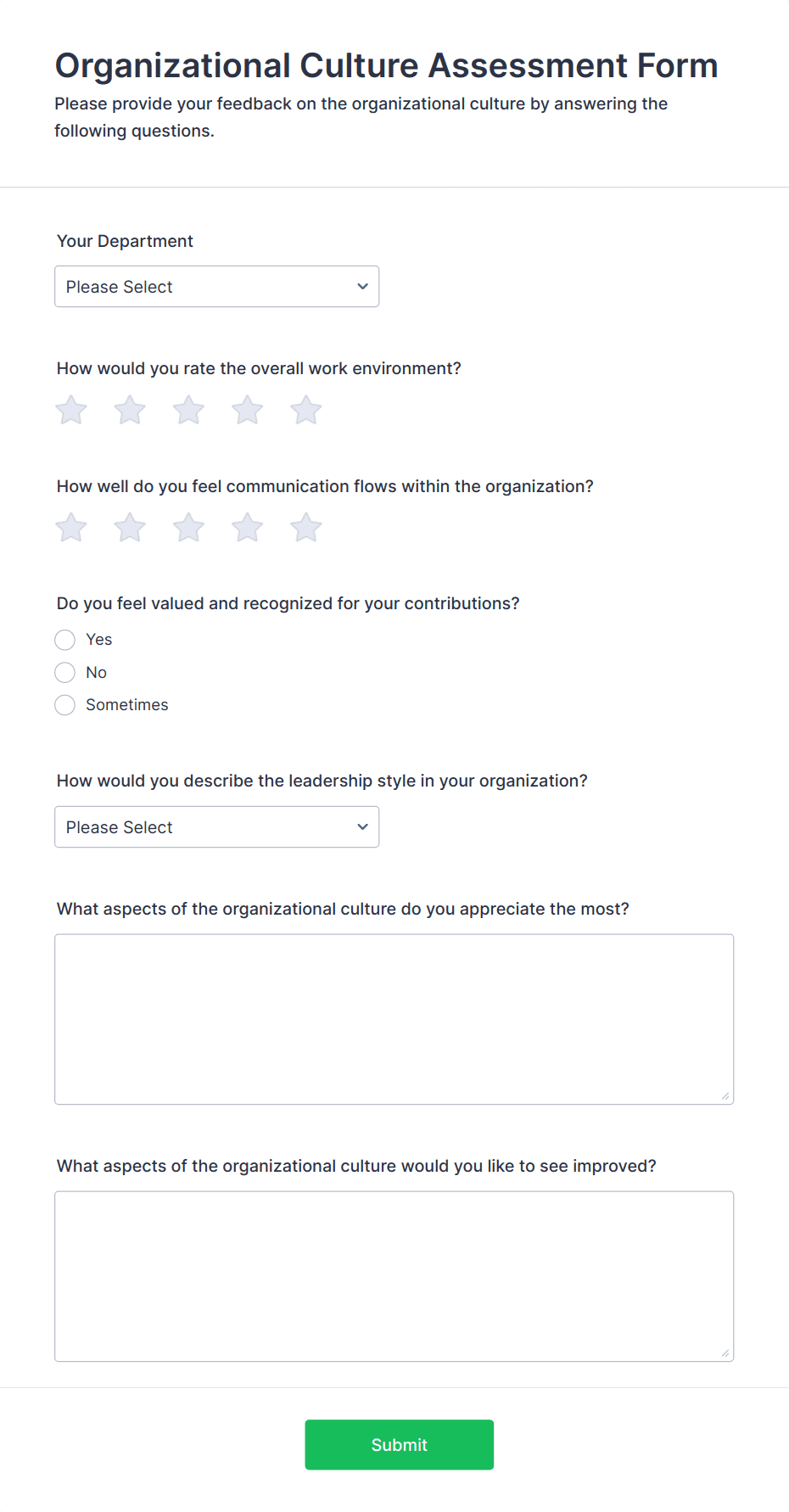 Organizational Culture Assessment Form

Please provide your feedback on the organizational culture by answering the following questions.

Your Department

Please Select

How would you rate the overall work environment?

How well do you feel communication flows within the organization?

Do you feel valued and recognized for your contributions?

Yes

No

Sometimes

How would you describe the leadership style in your organization?

Please Select

What aspects of the organizational culture do you appreciate the most?

What aspects of the organizational culture would you like to see improved?

Submit